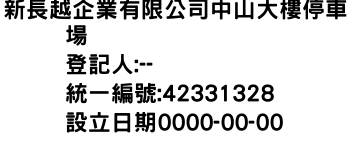 新長越企業有限公司中山大樓停車場
登記人:--
統一編號:42331328
設立日期0000-00-00